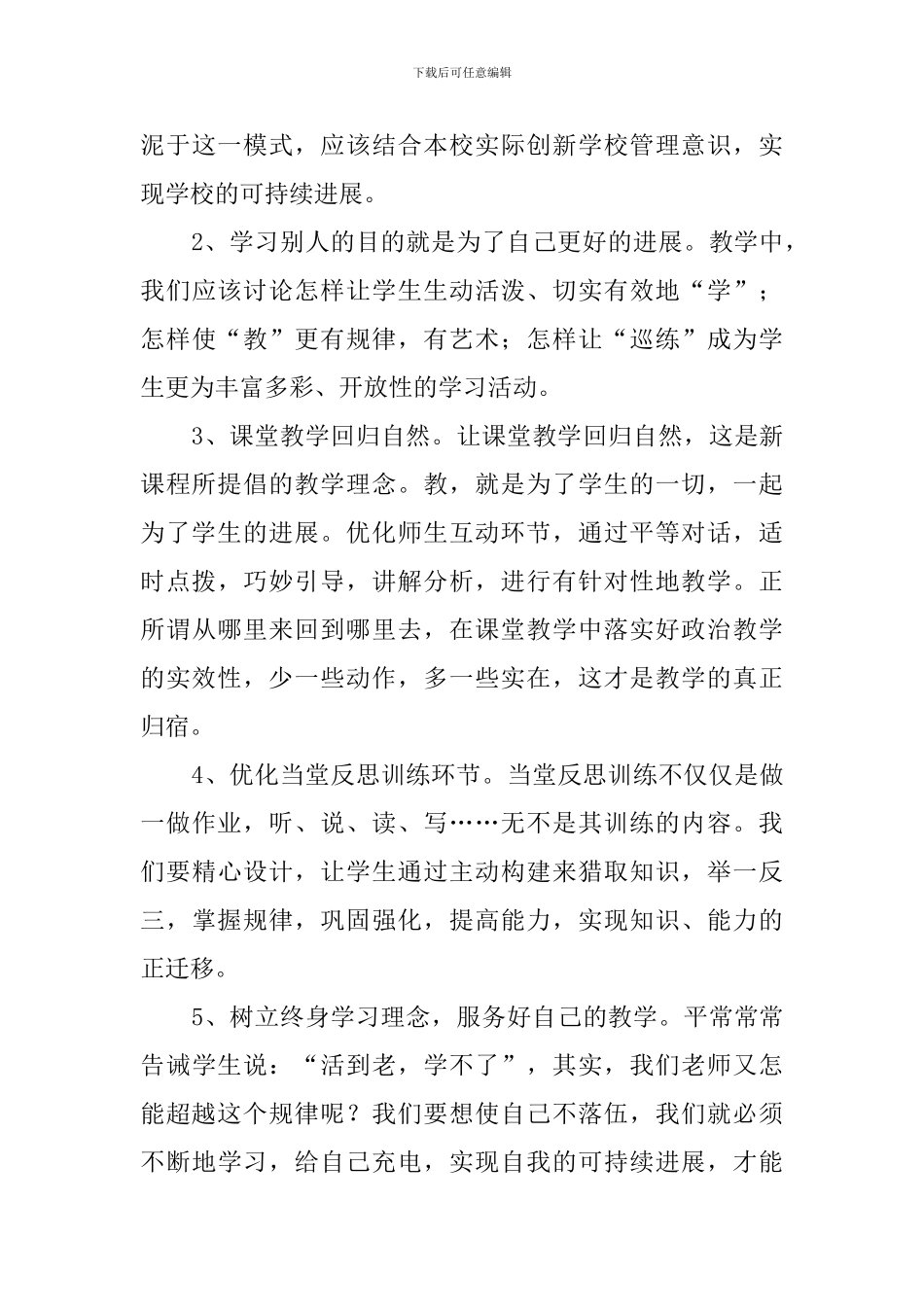 下载后可任意编辑

泥于这一模式，应该结合本校实际创新学校管理意识，实现学校的可持续进展。

2、学习别人的目的就是为了自己更好的进展。教学中，我们应该讨论怎样让学生生动活泼、切实有效地“学”；怎样使“教”更有规律，有艺术；怎样让“巡练”成为学生更为丰富多彩、开放性的学习活动。

3、课堂教学回归自然。让课堂教学回归自然，这是新课程所提倡的教学理念。教，就是为了学生的一切，一起为了学生的进展。优化师生互动环节，通过平等对话，适时点拨，巧妙引导，讲解分析，进行有针对性地教学。正所谓从哪里来回到哪里去，在课堂教学中落实好政治教学的实效性，少一些动作，多一些实在，这才是教学的真正归宿。

4、优化当堂反思训练环节。当堂反思训练不仅仅是做一做作业，听、说、读、写……无不是其训练的内容。我们要精心设计，让学生通过主动构建来猎取知识，举一反三，掌握规律，巩固强化，提高能力，实现知识、能力的正迁移。

5、树立终身学习理念，服务好自己的教学。平常常常告诫学生说：“活到老，学不了”，其实，我们老师又怎能超越这个规律呢？我们要想使自己不落伍，我们就必须不断地学习，给自己充电，实现自我的可持续进展，才能